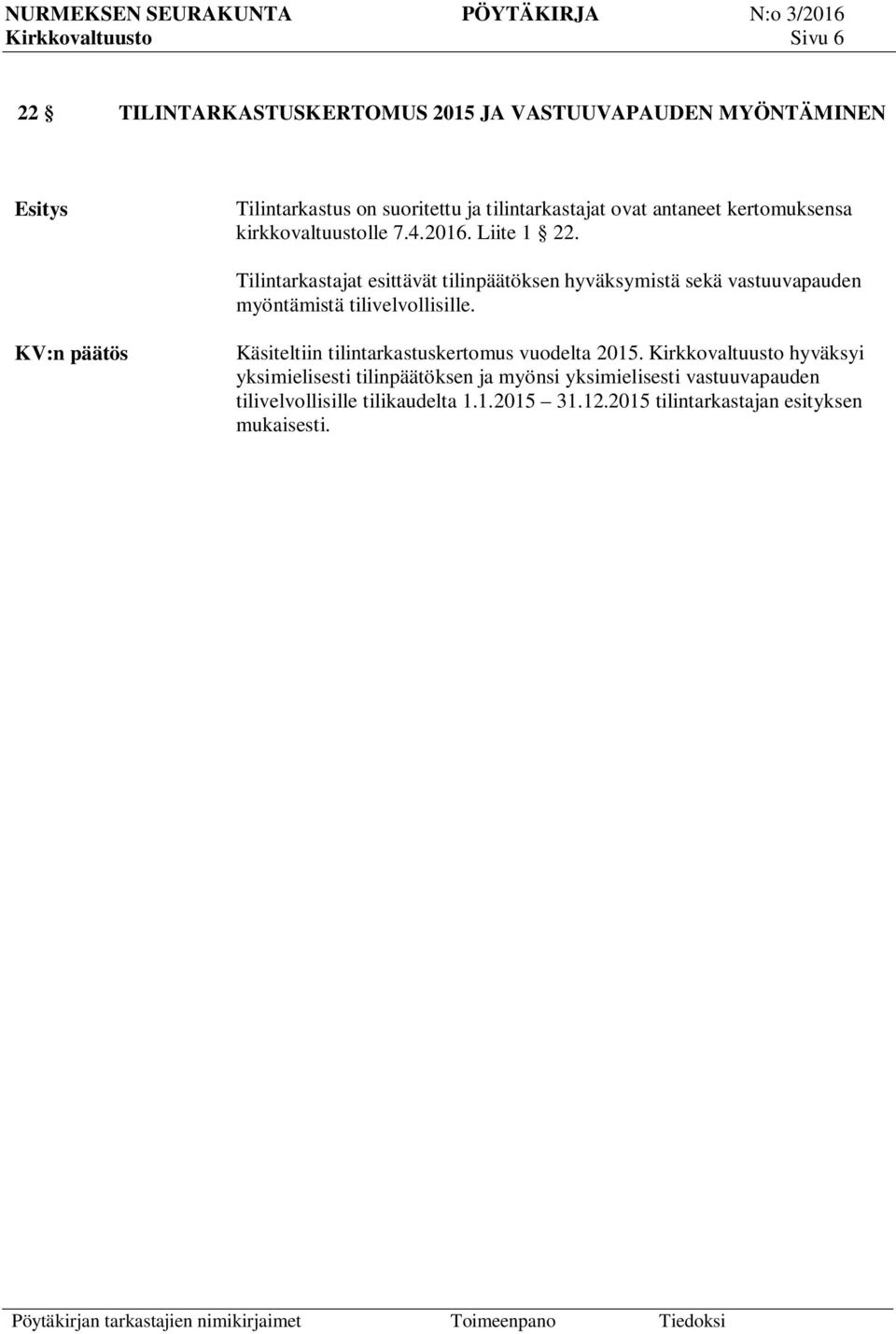 NURMEKSEN SEURAKUNTA PÖYTÄKIRJA N:o 3/2016
Kirkkovaltuusto Sivu 6

22 § TILINTARKASTUSKERTOMUS 2015 JA VASTUUVAPAUDEN MYÖNTÄMINEN

Esitys

Tilintarkastus on suoritettu ja tilintarkastajat ovat antaneet kertomuksensa kirkkovaltuustolle 7.4.2016. Liite 1 § 22.

Tilintarkastajat esittävät tilinpäätöksen hyväksymistä sekä vastuuvapauden myöntämistä tilivelvollisille.

KV:n päätös

Käsiteltiin tilintarkastuskertomus vuodelta 2015. Kirkkovaltuusto hyväksyi yksimielisesti tilinpäätöksen ja myönsi yksimielisesti vastuuvapauden tilivelvollisille tilikaudelta 1.1.2015 – 31.12.2015 tilintarkastajan esityksen mukaisesti.

Pöytäkirjan tarkastajien nimikirjaimet Toimeenpano Tiedoksi